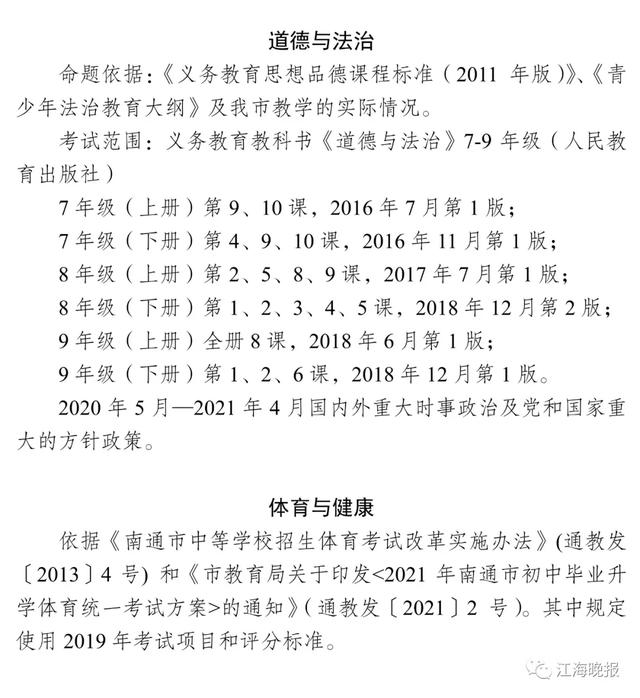 道德与法治

命题依据：《义务教育思想品德课程标准（2011 年版）》、《青少年法治教育大纲》及我市教学的实际情况。

考试范围：义务教育教科书《道德与法治》7-9 年级（人民教育出版社）

7 年级（上册）第 9、10 课，2016 年 7 月第 1 版；

7 年级（下册）第 4、9、10 课，2016 年 11 月第 1 版；

8 年级（上册）第 2、5、8、9 课，2017 年 7 月第 1 版；

8 年级（下册）第 1、2、3、4、5 课，2018 年 12 月第 2 版；

9 年级（上册）全册 8 课，2018 年 6 月第 1 版；

9 年级（下册）第 1、2、6 课，2018 年 12 月第 1 版。

2020 年 5 月—2021 年 4 月国内外重大时事政治及党和国家重大的方针政策。

体育与健康

依据《南通市中等学校招生体育考试改革实施办法》(通教发〔2013〕4 号) 和《市教育局关于印发<2021 年南通市初中毕业升学体育统一考试方案>的通知》(通教发〔2021〕2 号)。其中规定使用 2019 年考试项目和评分标准。

江海晚报